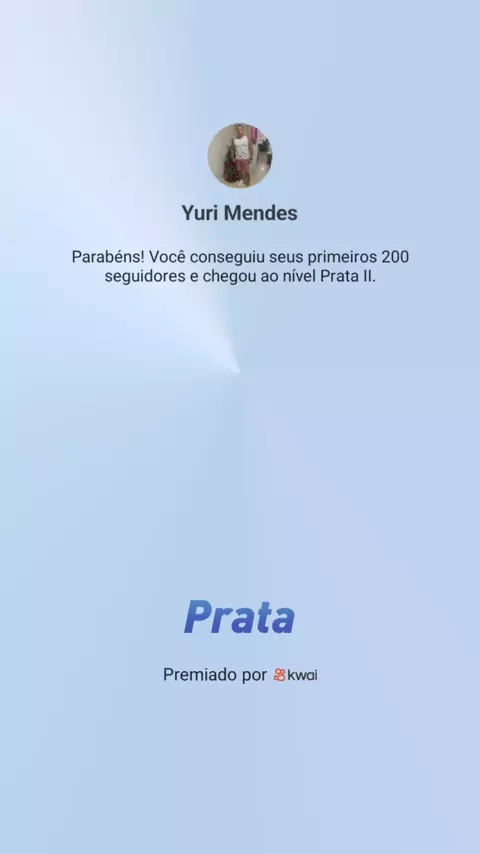 Yuri Mendes

Parabéns! Você conseguiu seus primeiros 200 seguidores e chegou ao nível Prata II.

Prata

Premiado por kwai